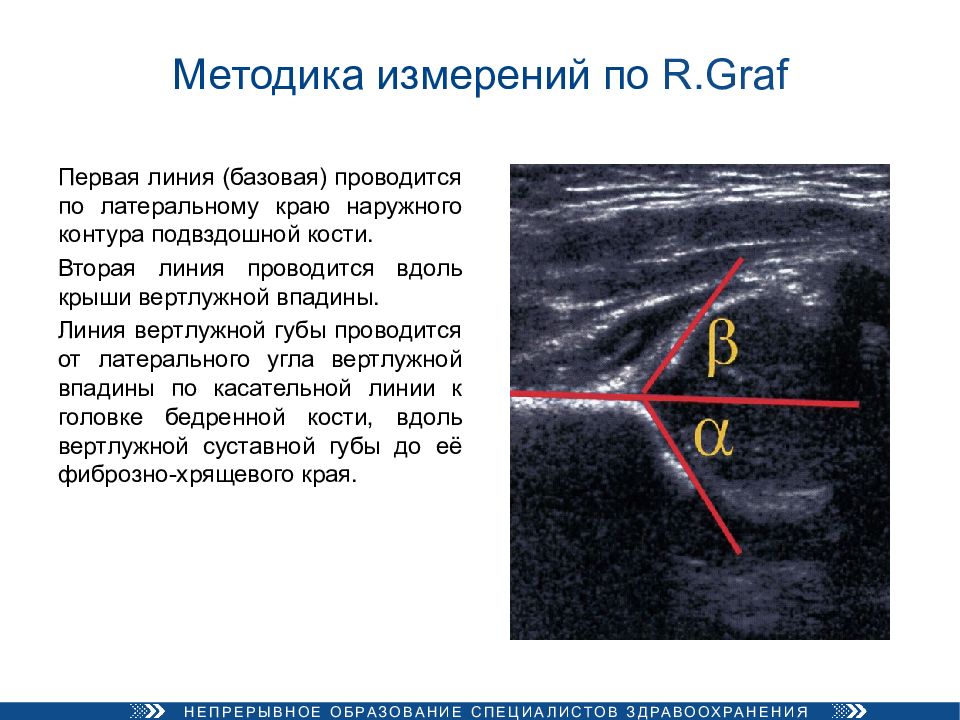 Методика измерений по R.Graf

Первая линия (базовая) проводится по латеральному краю наружного контура подвздошной кости.

Вторая линия проводится вдоль крыши вертлужной впадины.

Линия вертлужной губы проводится от латерального угла вертлужной впадины по касательной линии к головке бедренной кости, вдоль вертлужной суставной губы до её фиброзно-хрящевого края.

$\beta$

$\alpha$

НЕПРЕРЫВНОЕ ОБРАЗОВАНИЕ СПЕЦИАЛИСТОВ ЗДРАВООХРАНЕНИЯ